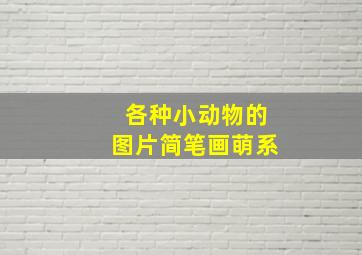 各种小动物的
图片简笔画萌系